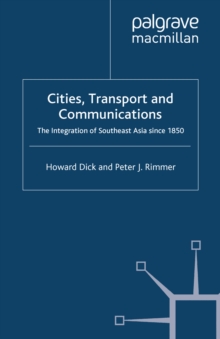 palgrave macmillan

Cities, Transport and Communications

The Integration of Southeast Asia since 1850

Howard Dick and Peter J. Rimmer